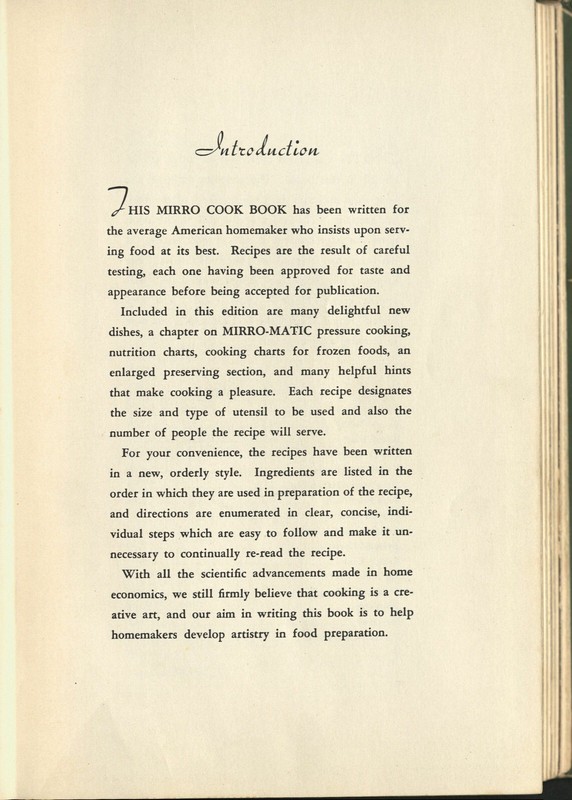 Introduction

THIS MIRRO COOK BOOK has been written for the average American homemaker who insists upon serving food at its best. Recipes are the result of careful testing, each one having been approved for taste and appearance before being accepted for publication.

Included in this edition are many delightful new dishes, a chapter on MIRRO-MATIC pressure cooking, nutrition charts, cooking charts for frozen foods, an enlarged preserving section, and many helpful hints that make cooking a pleasure. Each recipe designates the size and type of utensil to be used and also the number of people the recipe will serve.

For your convenience, the recipes have been written in a new, orderly style. Ingredients are listed in the order in which they are used in preparation of the recipe, and directions are enumerated in clear, concise, individual steps which are easy to follow and make it unnecessary to continually re-read the recipe.

With all the scientific advancements made in home economics, we still firmly believe that cooking is a creative art, and our aim in writing this book is to help homemakers develop artistry in food preparation.